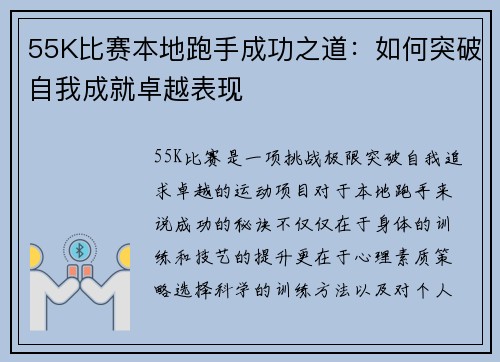 55K比赛本地跑手成功之道：如何突破自我成就卓越表现

55K比赛是一项挑战极限突破自我追求卓越的运动项目对于本地跑手来说成功的秘诀不仅仅在于身体的训练和技艺的提升更在于心理素质策略选择科学的训练方法以及对个人